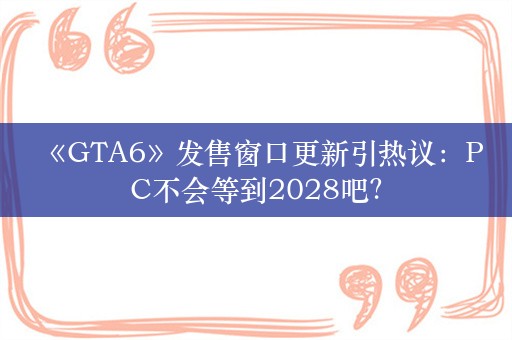 《GTA6》发售窗口更新引热议：PC不会等到2028吧?